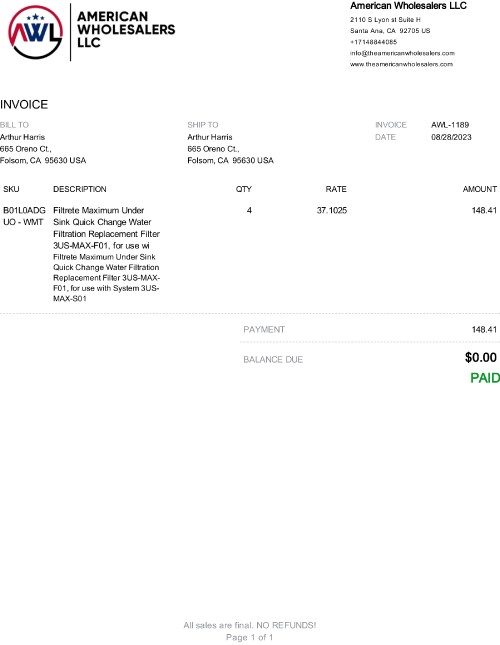 AWL

AMERICAN WHOLESALERS LLC

American Wholesalers LLC
2110 S Lyon st Suite H
Santa Ana, CA 92705 US
+17148844085
info@theamericanwholesalers.com
www.theamericanwholesalers.com

INVOICE

BILL TO
Arthur Harris
665 Oreno Ct.,
Folsom, CA 95630 USA

SHIP TO
Arthur Harris
665 Oreno Ct.,
Folsom, CA 95630 USA

INVOICE AWL-1189
DATE 08/28/2023

| SKU | DESCRIPTION | QTY | RATE | AMOUNT |
|---|---|---|---|---|
| B01L0ADGUO - WMT | Filtrete Maximum Under Sink Quick Change Water Filtration Replacement Filter 3US-MAX-F01, for use wi Filtrete Maximum Under Sink Quick Change Water Filtration Replacement Filter 3US-MAX-F01, for use with System 3US-MAX-S01 | 4 | 37.1025 | 148.41 |

PAYMENT 148.41

BALANCE DUE $0.00

PAID

All sales are final. NO REFUNDS!
Page 1 of 1